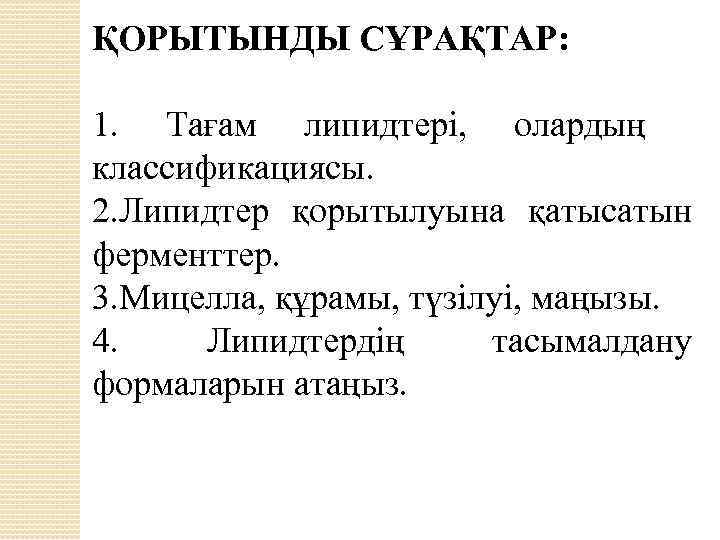 ҚОРЫТЫНДЫ СҰРАҚТАР:

1. Тағам липидтері, олардың классификациясы.
2.Липидтер қорытылуына қатысатын ферменттер.
3.Мицелла, құрамы, түзілуі, маңызы.
4. Липидтердің тасымалдану формаларын атаңыз.